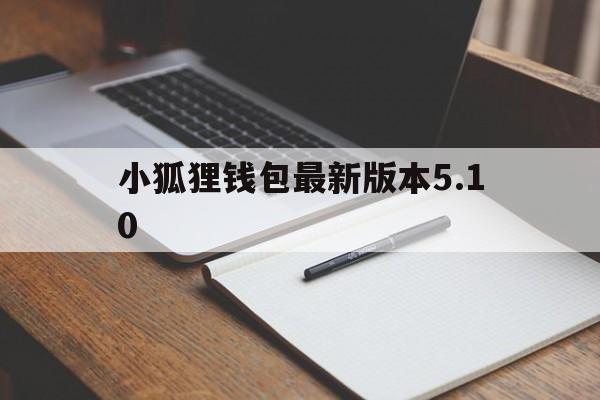 小狐狸钱包最新版本5.10